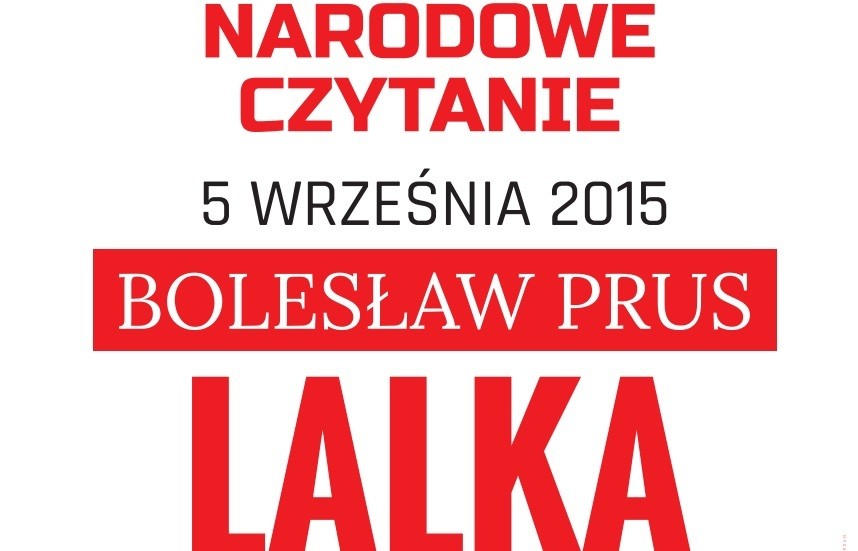 NARODOWE CZYTANIE

5 WRZEŚNIA 2015

BOLESŁAW PRUS

LALKA